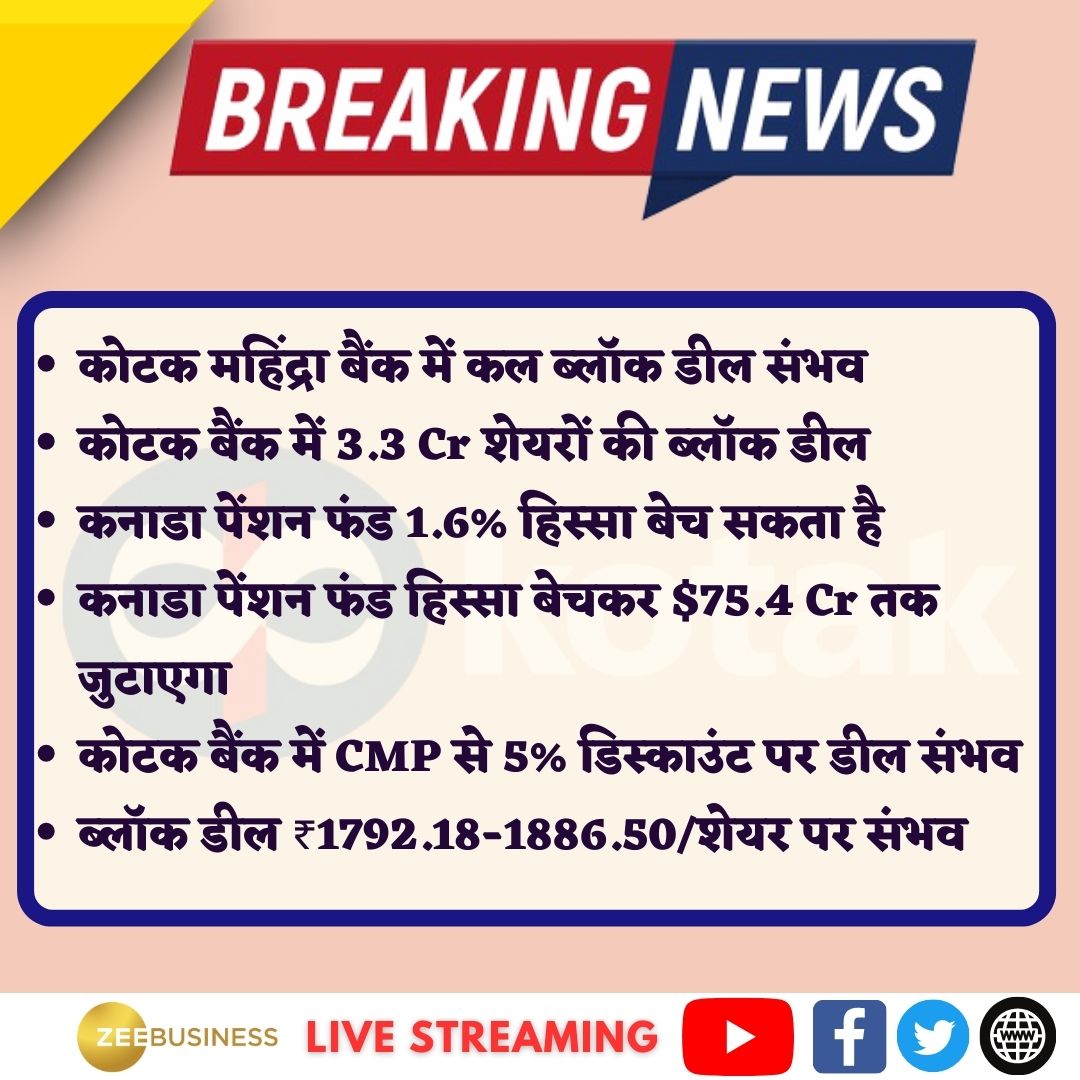 BREAKING NEWS

• कोटक महिंद्रा बैंक में कल ब्लॉक डील संभव
• कोटक बैंक में 3.3 Cr शेयरों की ब्लॉक डील
• कनाडा पेंशन फंड 1.6% हिस्सा बेच सकता है
• कनाडा पेंशन फंड हिस्सा बेचकर $75.4 Cr तक जुटाएगा
• कोटक बैंक में CMP से 5% डिस्काउंट पर डील संभव
• ब्लॉक डील ₹1792.18-1886.50/शेयर पर संभव

kotak

ZEEBUSINESS LIVE STREAMING